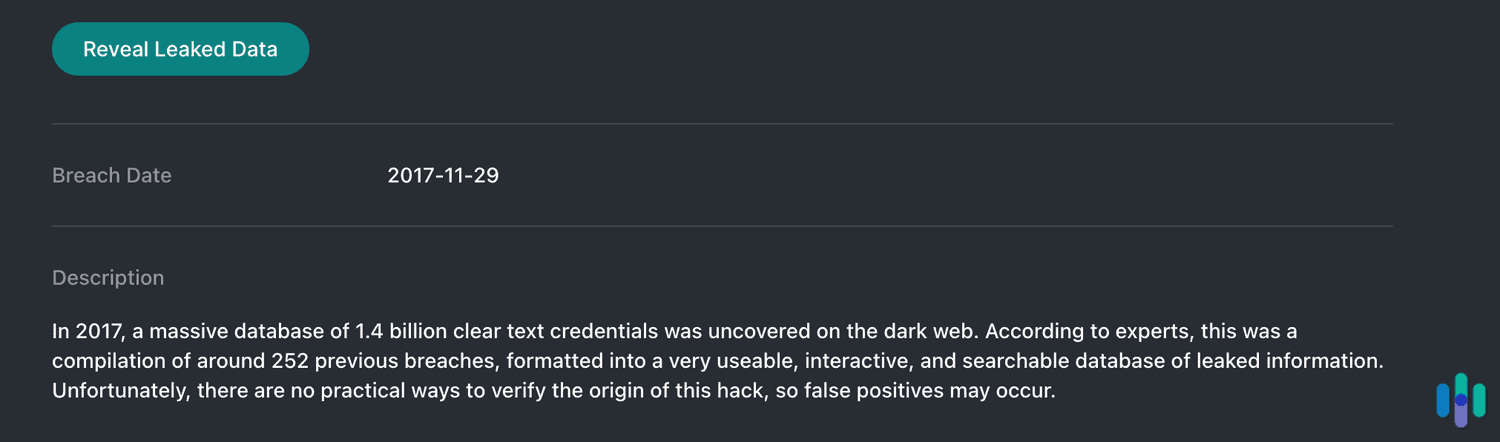 Reveal Leaked Data

Breach Date 2017-11-29

Description

In 2017, a massive database of 1.4 billion clear text credentials was uncovered on the dark web. According to experts, this was a compilation of around 252 previous breaches, formatted into a very useable, interactive, and searchable database of leaked information. Unfortunately, there are no practical ways to verify the origin of this hack, so false positives may occur.